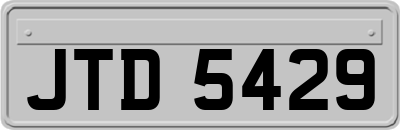 JTD 5429